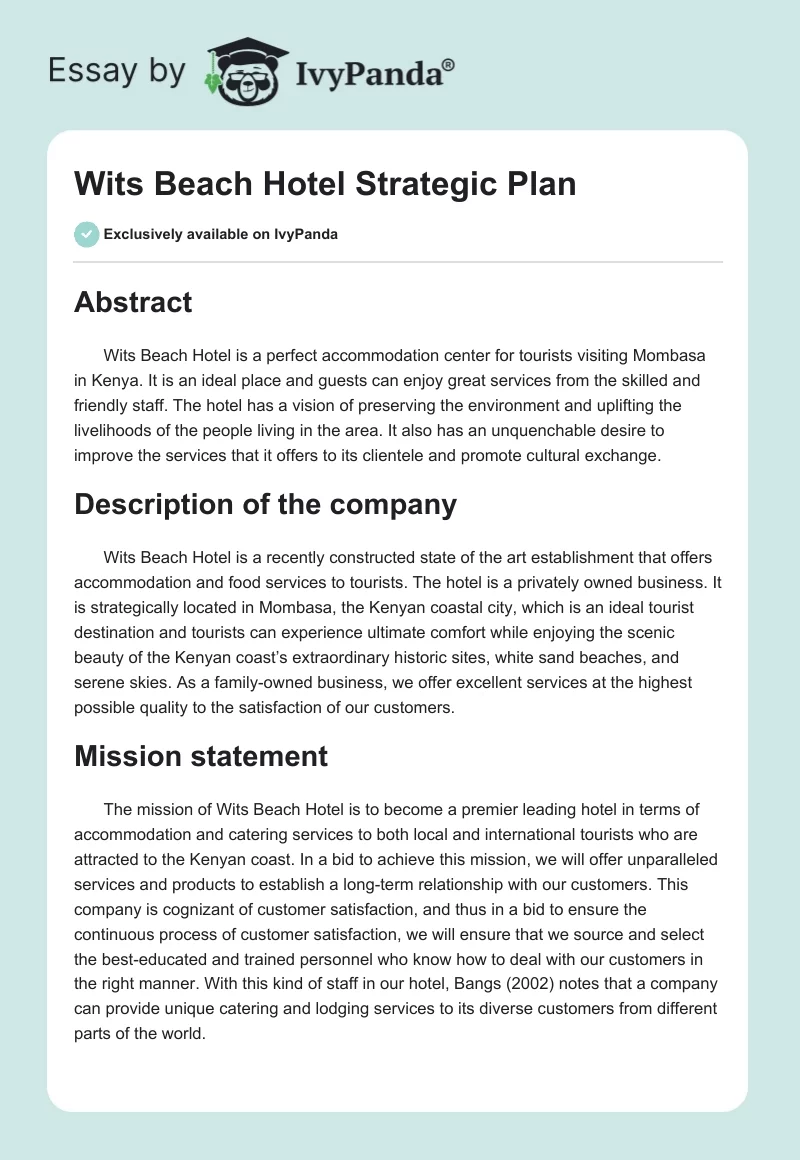 Essay by IvyPanda®

Wits Beach Hotel Strategic Plan

Exclusively available on IvyPanda

Abstract

Wits Beach Hotel is a perfect accommodation center for tourists visiting Mombasa in Kenya. It is an ideal place and guests can enjoy great services from the skilled and friendly staff. The hotel has a vision of preserving the environment and uplifting the livelihoods of the people living in the area. It also has an unquenchable desire to improve the services that it offers to its clientele and promote cultural exchange.

Description of the company

Wits Beach Hotel is a recently constructed state of the art establishment that offers accommodation and food services to tourists. The hotel is a privately owned business. It is strategically located in Mombasa, the Kenyan coastal city, which is an ideal tourist destination and tourists can experience ultimate comfort while enjoying the scenic beauty of the Kenyan coast's extraordinary historic sites, white sand beaches, and serene skies. As a family-owned business, we offer excellent services at the highest possible quality to the satisfaction of our customers.

Mission statement

The mission of Wits Beach Hotel is to become a premier leading hotel in terms of accommodation and catering services to both local and international tourists who are attracted to the Kenyan coast. In a bid to achieve this mission, we will offer unparalleled services and products to establish a long-term relationship with our customers. This company is cognizant of customer satisfaction, and thus in a bid to ensure the continuous process of customer satisfaction, we will ensure that we source and select the best-educated and trained personnel who know how to deal with our customers in the right manner. With this kind of staff in our hotel, Bangs (2002) notes that a company can provide unique catering and lodging services to its diverse customers from different parts of the world.